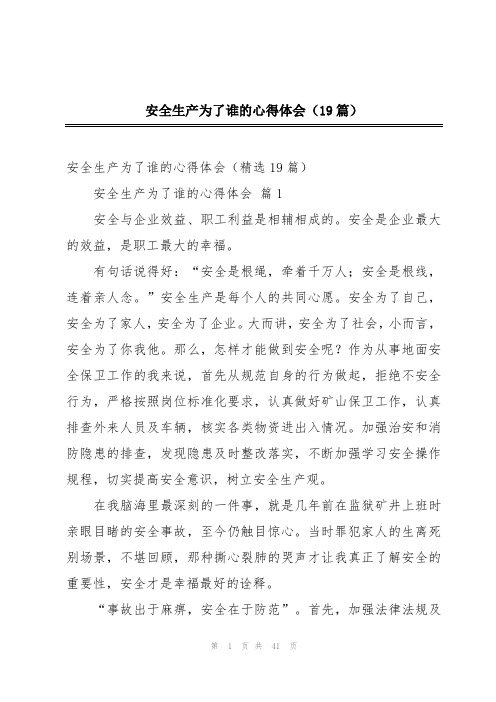 安全生产为了谁的心得体会（19篇）

安全生产为了谁的心得体会（精选19篇）

安全生产为了谁的心得体会 篇1

安全与企业效益、职工利益是相辅相成的。安全是企业最大的效益，是职工最大的幸福。

有句话说得好：“安全是根绳，牵着千万人；安全是根线，连着亲人念。”安全生产是每个人的共同心愿。安全为了自己，安全为了家人，安全为了企业。大而讲，安全为了社会，小而言，安全为了你我他。那么，怎样才能做到安全呢？作为从事地面安全保卫工作的我来说，首先从规范自身的行为做起，拒绝不安全行为，严格按照岗位标准化要求，认真做好矿山保卫工作，认真排查外来人员及车辆，核实各类物资进出入情况。加强治安和消防隐患的排查，发现隐患及时整改落实，不断加强学习安全操作规程，切实提高安全意识，树立安全生产观。

在我脑海里最深刻的一件事，就是几年前在监狱矿井上班时亲眼目睹的安全事故，至今仍触目惊心。当时罪犯家人的生离死别场景，不堪回顾，那种撕心裂肺的哭声才让我真正了解安全的重要性，安全才是幸福最好的诠释。

“事故出于麻痹，安全在于防范”。首先，加强法律法规及

第 1 页 共 41 页